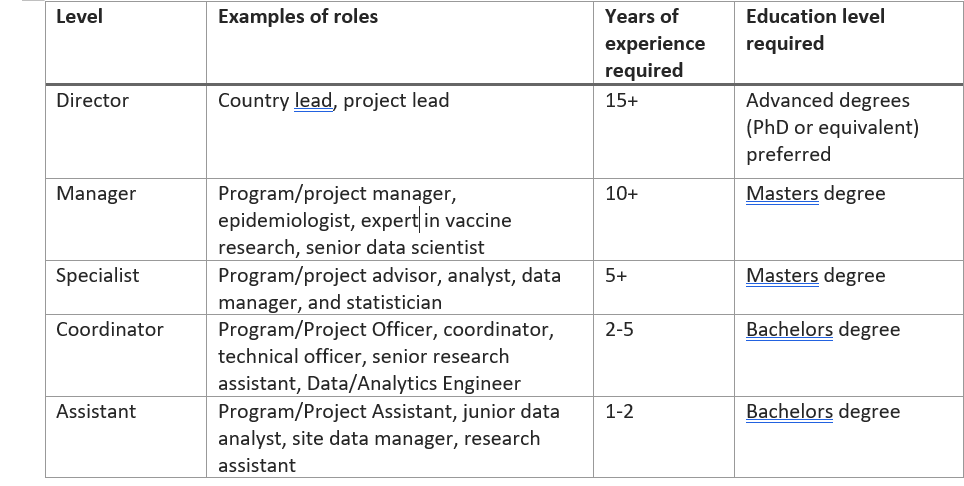 | Level | Examples of roles | Years of experience required | Education level required |
|---|---|---|---|
| Director | Country lead, project lead | 15+ | Advanced degrees (PhD or equivalent) preferred |
| Manager | Program/project manager, epidemiologist, expert in vaccine research, senior data scientist | 10+ | Masters degree |
| Specialist | Program/project advisor, analyst, data manager, and statistician | 5+ | Masters degree |
| Coordinator | Program/Project Officer, coordinator, technical officer, senior research assistant, Data/Analytics Engineer | 2-5 | Bachelors degree |
| Assistant | Program/Project Assistant, junior data analyst, site data manager, research assistant | 1-2 | Bachelors degree |